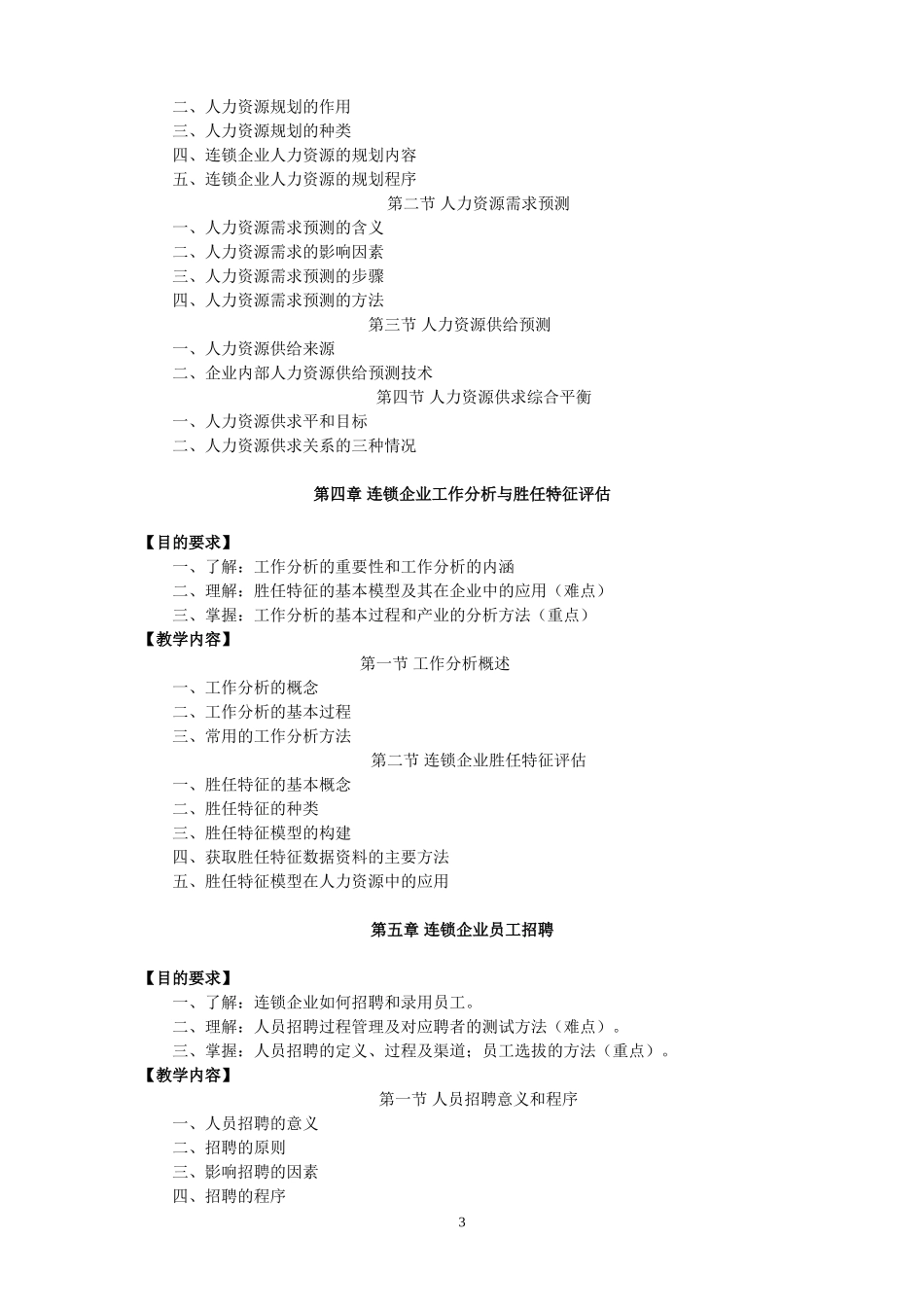 二、人力资源规划的作用
三、人力资源规划的种类
四、连锁企业人力资源的规划内容
五、连锁企业人力资源的规划程序

第二节 人力资源需求预测

一、人力资源需求预测的含义
二、人力资源需求的影响因素
三、人力资源需求预测的步骤
四、人力资源需求预测的方法

第三节 人力资源供给预测

一、人力资源供给来源
二、企业内部人力资源供给预测技术

第四节 人力资源供求综合平衡

一、人力资源供求平和目标
二、人力资源供求关系的三种情况

第四章 连锁企业工作分析与胜任特征评估

【目的要求】
一、了解：工作分析的重要性和工作分析的内涵
二、理解：胜任特征的基本模型及其在企业中的应用（难点）
三、掌握：工作分析的基本过程和产业的分析方法（重点）
【教学内容】

第一节 工作分析概述

一、工作分析的概念
二、工作分析的基本过程
三、常用的工作分析方法

第二节 连锁企业胜任特征评估

一、胜任特征的基本概念
二、胜任特征的种类
三、胜任特征模型的构建
四、获取胜任特征数据资料的主要方法
五、胜任特征模型在人力资源中的应用

第五章 连锁企业员工招聘

【目的要求】
一、了解：连锁企业如何招聘和录用员工。
二、理解：人员招聘过程管理及对应聘者的测试方法（难点）。
三、掌握：人员招聘的定义、过程及渠道；员工选拔的方法（重点）。
【教学内容】

第一节 人员招聘意义和程序

一、人员招聘的意义
二、招聘的原则
三、影响招聘的因素
四、招聘的程序

3